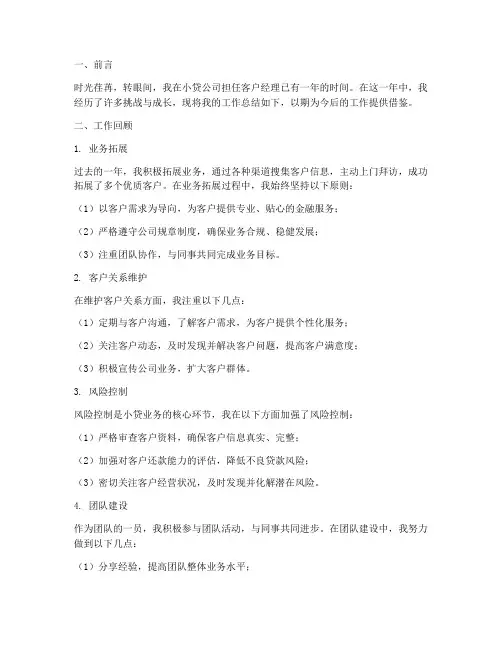 一、前言

时光荏苒，转眼间，我在小贷公司担任客户经理已有一年的时间。在这一年中，我经历了许多挑战与成长，现将我的工作总结如下，以期为今后的工作提供借鉴。

二、工作回顾

1. 业务拓展

过去的一年，我积极拓展业务，通过各种渠道搜集客户信息，主动上门拜访，成功拓展了多个优质客户。在业务拓展过程中，我始终坚持以下原则：

（1）以客户需求为导向，为客户提供专业、贴心的金融服务；

（2）严格遵守公司规章制度，确保业务合规、稳健发展；

（3）注重团队协作，与同事共同完成业务目标。

2. 客户关系维护

在维护客户关系方面，我注重以下几点：

（1）定期与客户沟通，了解客户需求，为客户提供个性化服务；

（2）关注客户动态，及时发现并解决客户问题，提高客户满意度；

（3）积极宣传公司业务，扩大客户群体。

3. 风险控制

风险控制是小贷业务的核心环节，我在以下方面加强了风险控制：

（1）严格审查客户资料，确保客户信息真实、完整；

（2）加强对客户还款能力的评估，降低不良贷款风险；

（3）密切关注客户经营状况，及时发现并化解潜在风险。

4. 团队建设

作为团队的一员，我积极参与团队活动，与同事共同进步。在团队建设中，我努力做到以下几点：

（1）分享经验，提高团队整体业务水平；